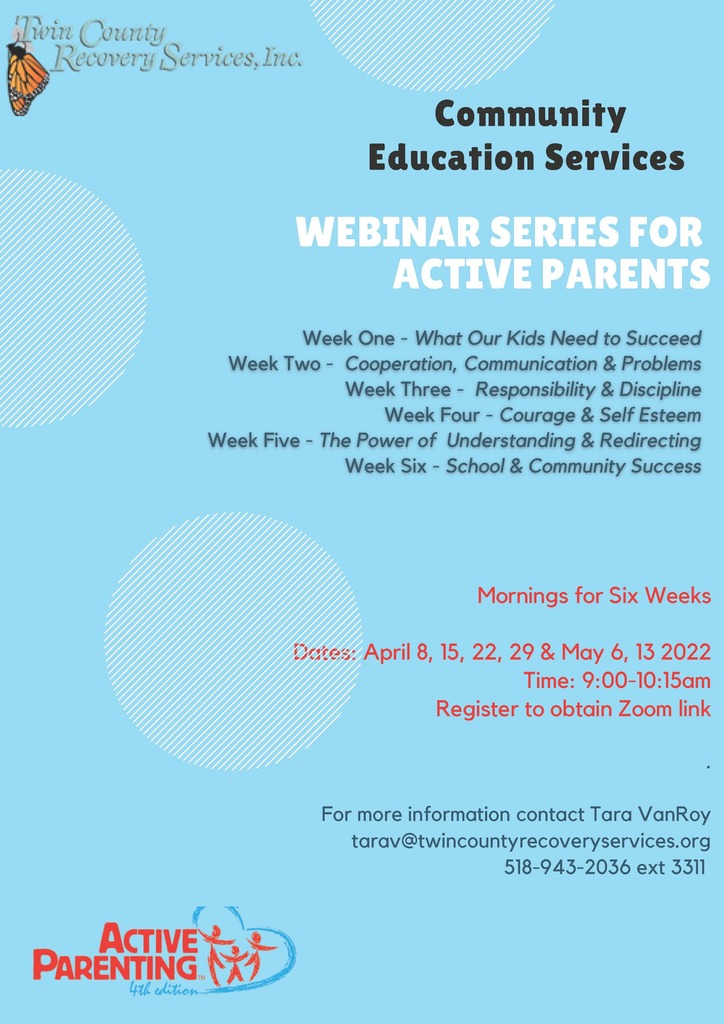 Twin County Recovery Services, Inc.

Community Education Services

WEBINAR SERIES FOR ACTIVE PARENTS

Week One - What Our Kids Need to Succeed
Week Two - Cooperation, Communication & Problems
Week Three - Responsibility & Discipline
Week Four - Courage & Self Esteem
Week Five - The Power of Understanding & Redirecting
Week Six - School & Community Success

Mornings for Six Weeks

Dates: April 8, 15, 22, 29 & May 6, 13 2022
Time: 9:00-10:15am
Register to obtain Zoom link

.

For more information contact Tara VanRoy
tarav@twincountyrecoveryservices.org
518-943-2036 ext 3311

ACTIVE PARENTING™
4th edition